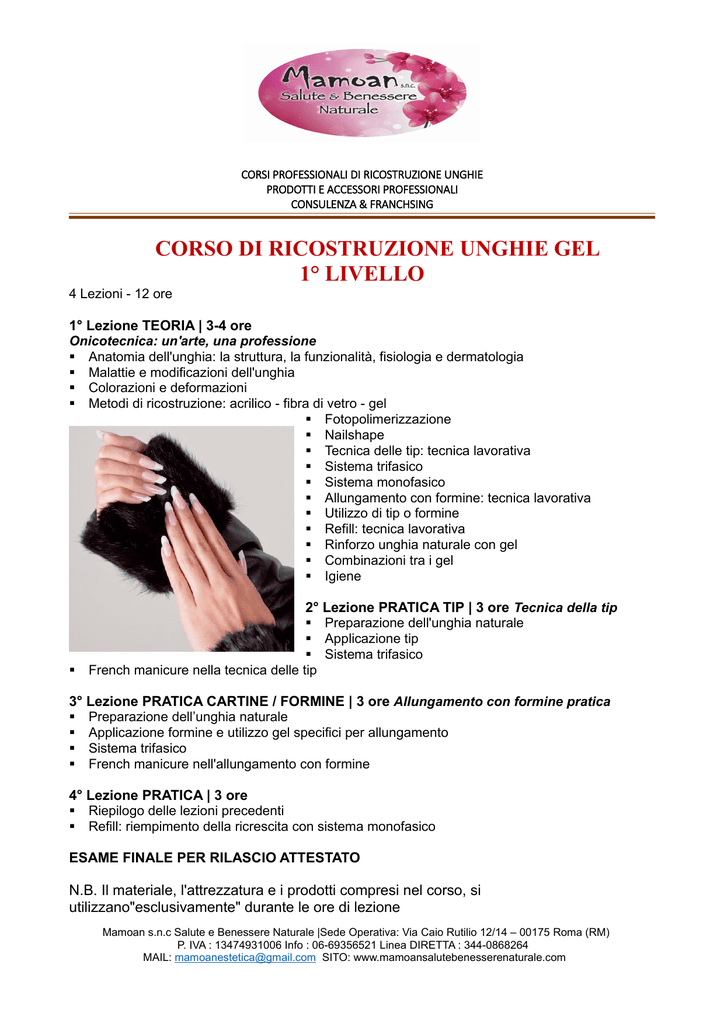 Mamoan s.n.c. Salute & Benessere Naturale

CORSI PROFESSIONALI DI RICOSTRUZIONE UNGHIE
PRODOTTI E ACCESSORI PROFESSIONALI
CONSULENZA & FRANCHSING

CORSO DI RICOSTRUZIONE UNGHIE GEL
1° LIVELLO

4 Lezioni - 12 ore

1° Lezione TEORIA | 3-4 ore
Onicotecnica: un'arte, una professione
▪ Anatomia dell'unghia: la struttura, la funzionalità, fisiologia e dermatologia
▪ Malattie e modificazioni dell'unghia
▪ Colorazioni e deformazioni
▪ Metodi di ricostruzione: acrilico - fibra di vetro - gel
▪ Fotopolimerizzazione
▪ Nailshape
▪ Tecnica delle tip: tecnica lavorativa
▪ Sistema trifasico
▪ Sistema monofasico
▪ Allungamento con formine: tecnica lavorativa
▪ Utilizzo di tip o formine
▪ Refill: tecnica lavorativa
▪ Rinforzo unghia naturale con gel
▪ Combinazioni tra i gel
▪ Igiene

2° Lezione PRATICA TIP | 3 ore Tecnica della tip
▪ Preparazione dell'unghia naturale
▪ Applicazione tip
▪ Sistema trifasico
▪ French manicure nella tecnica delle tip

3° Lezione PRATICA CARTINE / FORMINE | 3 ore Allungamento con formine pratica
▪ Preparazione dell'unghia naturale
▪ Applicazione formine e utilizzo gel specifici per allungamento
▪ Sistema trifasico
▪ French manicure nell'allungamento con formine

4° Lezione PRATICA | 3 ore
▪ Riepilogo delle lezioni precedenti
▪ Refill: riempimento della ricrescita con sistema monofasico

ESAME FINALE PER RILASCIO ATTESTATO

N.B. Il materiale, l'attrezzatura e i prodotti compresi nel corso, si utilizzano"esclusivamente" durante le ore di lezione

Mamoan s.n.c Salute e Benessere Naturale |Sede Operativa: Via Caio Rutilio 12/14 – 00175 Roma (RM)
P. IVA : 13474931006 Info : 06-69356521 Linea DIRETTA : 344-0868264
MAIL: mamoanestetica@gmail.com SITO: www.mamoansalutebenesserenaturale.com